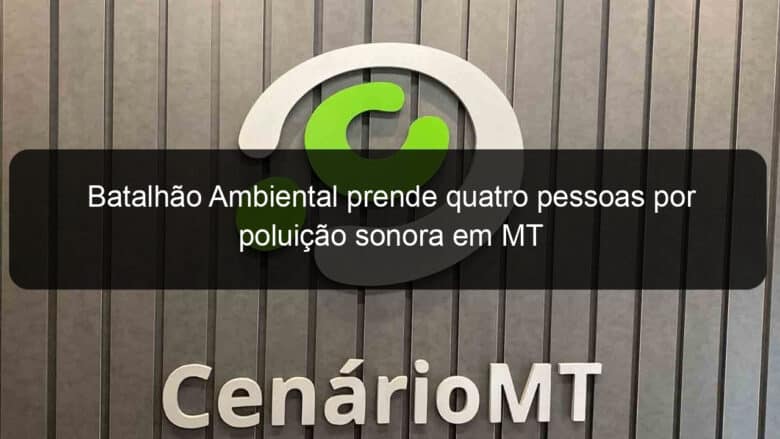 Batalhão Ambiental prende quatro pessoas por poluição sonora em MT

CenárioMT